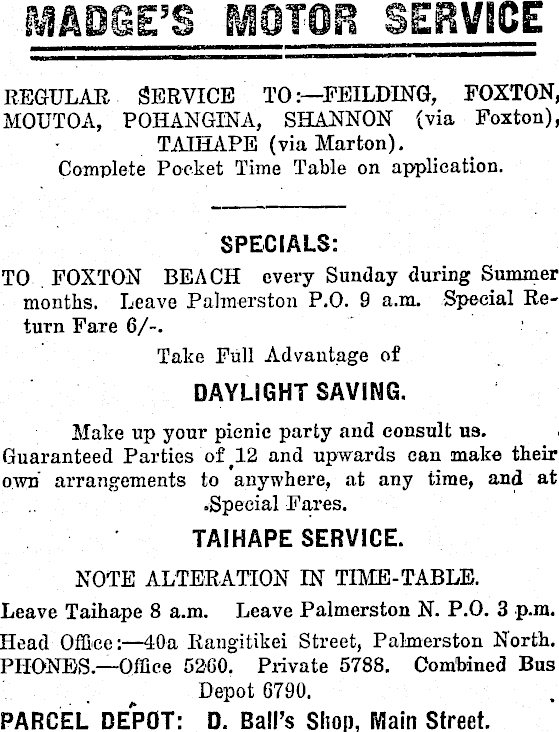 MADGE'S MOTOR SERVICE

REGULAR SERVICE TO:—FEILDING, FOXTON, MOUTOA, POHANGINA, SHANNON (via Foxton), TAIHAPE (via Marton).
Complete Pocket Time Table on application.

SPECIALS:

TO FOXTON BEACH every Sunday during Summer months. Leave Palmerston P.O. 9 a.m. Special Return Fare 6/-.

Take Full Advantage of

DAYLIGHT SAVING.

Make up your picnic party and consult us. Guaranteed Parties of 12 and upwards can make their own arrangements to anywhere, at any time, and at Special Fares.

TAIHAPE SERVICE.

NOTE ALTERATION IN TIME-TABLE.

Leave Taihape 8 a.m. Leave Palmerston N. P.O. 3 p.m.

Head Office:—40a Rangitikei Street, Palmerston North. PHONES.—Office 5260. Private 5788. Combined Bus Depot 6790.

PARCEL DEPOT: D. Ball's Shop, Main Street.